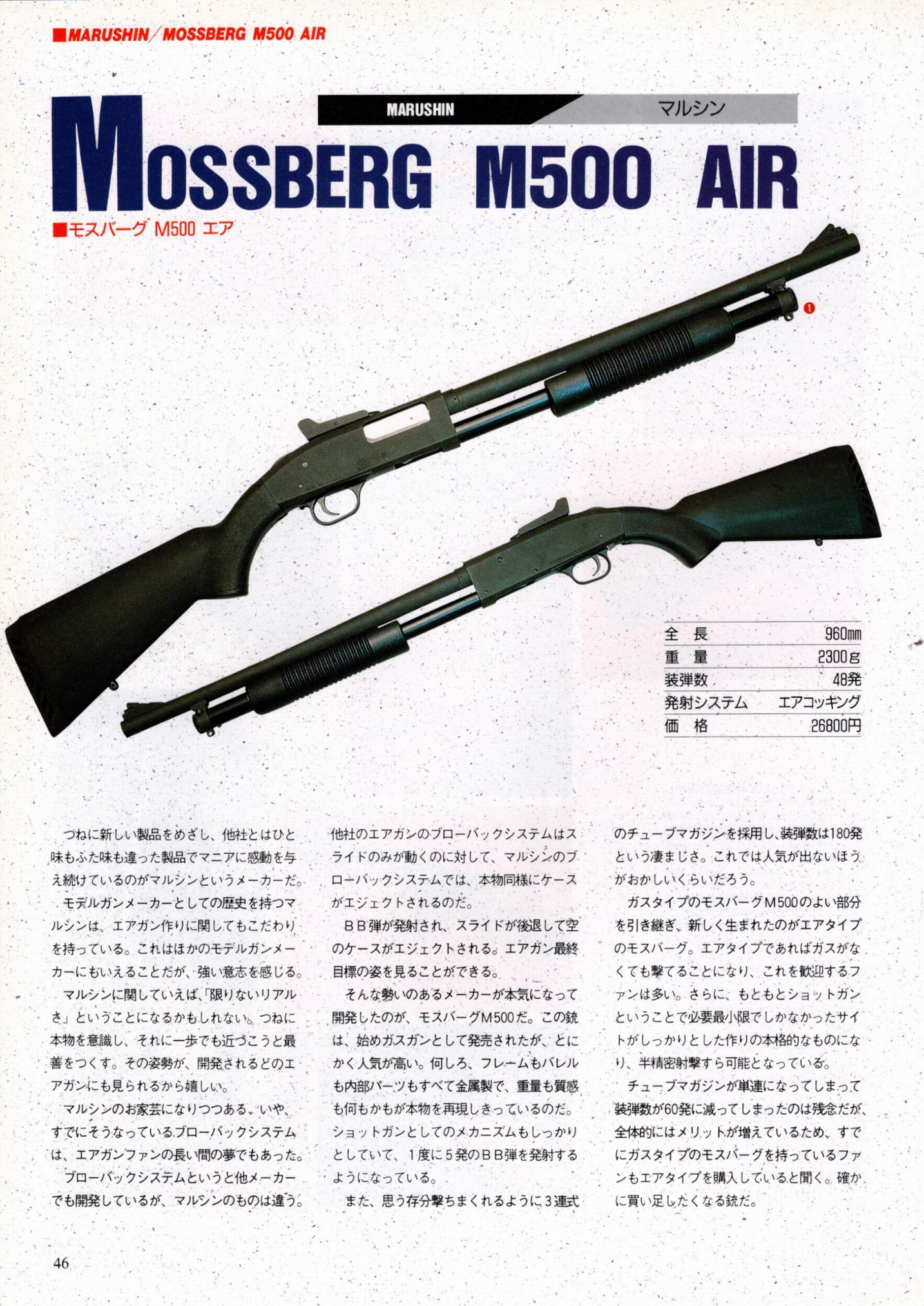 ■MARUSHIN／MOSSBERG M500 AIR

MARUSHIN マルシン

MOSSBERG M500 AIR

■モスバーグ M500 エア

❶

| 全 長 | 960mm |
|---|---|
| 重 量 | 2300g |
| 装弾数 | 48発 |
| 発射システム | エアコッキング |
| 価 格 | 26800円 |

つねに新しい製品をめざし、他社とはひと味もふた味も違った製品でマニアに感動を与え続けているのがマルシンというメーカーだ。

モデルガンメーカーとしての歴史を持つマルシンは、エアガン作りに関してもこだわりを持っている。これはほかのモデルガンメーカーにもいえることだが、強い意志を感じる。

マルシンに関していえば、「限りないリアルさ」ということになるかもしれない。つねに本物を意識し、それに一歩でも近づこうと最善をつくす。その姿勢が、開発されるどのエアガンにも見られるから嬉しい。

マルシンのお家芸になりつつある、いや、すでにそうなっているブローバックシステムは、エアガンファンの長い間の夢でもあった。

ブローバックシステムというと他メーカーでも開発しているが、マルシンのものは違う。他社のエアガンのブローバックシステムはスライドのみが動くのに対して、マルシンのブローバックシステムでは、本物同様にケースがエジェクトされるのだ。

ＢＢ弾が発射され、スライドが後退して空のケースがエジェクトされる。エアガン最終目標の姿を見ることができる。

そんな勢いのあるメーカーが本気になって開発したのが、モスバーグM500だ。この銃は、始めガスガンとして発売されたが、とにかく人気が高い。何しろ、フレームもバレルも内部パーツもすべて金属製で、重量も質感も何もかもが本物を再現しきっているのだ。ショットガンとしてのメカニズムもしっかりとしていて、１度に５発のＢＢ弾を発射するようになっている。

また、思う存分撃ちまくれるように３連式のチューブマガジンを採用し、装弾数は180発という凄まじさ。これでは人気が出ないほうがおかしいくらいだろう。

ガスタイプのモスバーグM500のよい部分を引き継ぎ、新しく生まれたのがエアタイプのモスバーグ。エアタイプであればガスがなくても撃てることになり、これを歓迎するファンは多い。さらに、もともとショットガンということで必要最小限でしかなかったサイトがしっかりとした作りの本格的なものになり、半精密射撃すら可能となっている。

チューブマガジンが単連になってしまって装弾数が60発に減ってしまったのは残念だが、全体的にはメリットが増えているため、すでにガスタイプのモスバーグを持っているファンもエアタイプを購入していると聞く。確かに買い足したくなる銃だ。

46